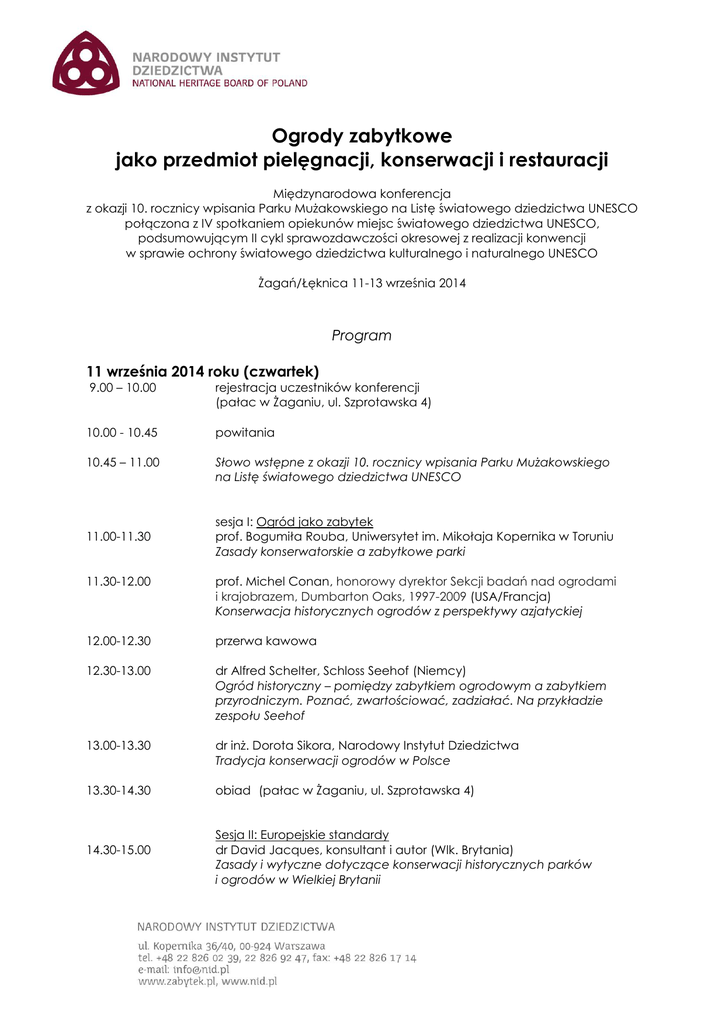 NARODOWY INSTYTUT DZIEDZICTWA
NATIONAL HERITAGE BOARD OF POLAND

Ogrody zabytkowe
jako przedmiot pielęgnacji, konserwacji i restauracji

Międzynarodowa konferencja
z okazji 10. rocznicy wpisania Parku Mużakowskiego na Listę światowego dziedzictwa UNESCO połączona z IV spotkaniem opiekunów miejsc światowego dziedzictwa UNESCO, podsumowującym II cykl sprawozdawczości okresowej z realizacji konwencji w sprawie ochrony światowego dziedzictwa kulturalnego i naturalnego UNESCO

Żagań/Łęknica 11-13 września 2014

Program

11 września 2014 roku (czwartek)

9.00 – 10.00 rejestracja uczestników konferencji (pałac w Żaganiu, ul. Szprotawska 4)

10.00 - 10.45 powitania

10.45 – 11.00 Słowo wstępne z okazji 10. rocznicy wpisania Parku Mużakowskiego na Listę światowego dziedzictwa UNESCO

sesja I: Ogród jako zabytek
11.00-11.30 prof. Bogumiła Rouba, Uniwersytet im. Mikołaja Kopernika w Toruniu
Zasady konserwatorskie a zabytkowe parki

11.30-12.00 prof. Michel Conan, honorowy dyrektor Sekcji badań nad ogrodami i krajobrazem, Dumbarton Oaks, 1997-2009 (USA/Francja)
Konserwacja historycznych ogrodów z perspektywy azjatyckiej

12.00-12.30 przerwa kawowa

12.30-13.00 dr Alfred Schelter, Schloss Seehof (Niemcy)
Ogród historyczny – pomiędzy zabytkiem ogrodowym a zabytkiem przyrodniczym. Poznać, zwartościować, zadziałać. Na przykładzie zespołu Seehof

13.00-13.30 dr inż. Dorota Sikora, Narodowy Instytut Dziedzictwa
Tradycja konserwacji ogrodów w Polsce

13.30-14.30 obiad (pałac w Żaganiu, ul. Szprotawska 4)

Sesja II: Europejskie standardy
14.30-15.00 dr David Jacques, konsultant i autor (Wlk. Brytania)
Zasady i wytyczne dotyczące konserwacji historycznych parków i ogrodów w Wielkiej Brytanii

NARODOWY INSTYTUT DZIEDZICTWA
ul. Kopernika 36/40, 00-924 Warszawa
tel. +48 22 826 02 39, 22 826 92 47, fax: +48 22 826 17 14
e-mail: info@nid.pl
www.zabytek.pl, www.nid.pl